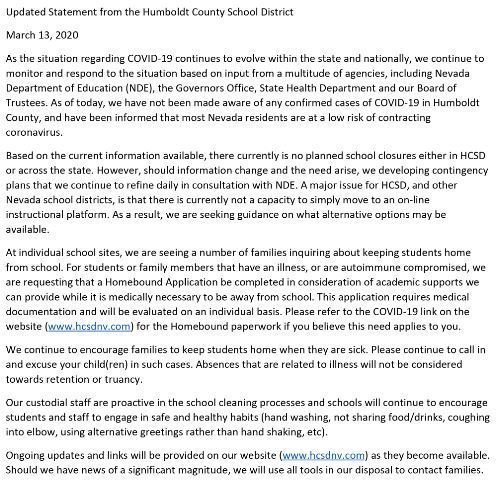 Updated Statement from the Humboldt County School District

March 13, 2020

As the situation regarding COVID-19 continues to evolve within the state and nationally, we continue to monitor and respond to the situation based on input from a multitude of agencies, including Nevada Department of Education (NDE), the Governors Office, State Health Department and our Board of Trustees. As of today, we have not been made aware of any confirmed cases of COVID-19 in Humboldt County, and have been informed that most Nevada residents are at a low risk of contracting coronavirus.

Based on the current information available, there currently is no planned school closures either in HCSD or across the state. However, should information change and the need arise, we developing contingency plans that we continue to refine daily in consultation with NDE. A major issue for HCSD, and other Nevada school districts, is that there is currently not a capacity to simply move to an on-line instructional platform. As a result, we are seeking guidance on what alternative options may be available.

At individual school sites, we are seeing a number of families inquiring about keeping students home from school. For students or family members that have an illness, or are autoimmune compromised, we are requesting that a Homebound Application be completed in consideration of academic supports we can provide while it is medically necessary to be away from school. This application requires medical documentation and will be evaluated on an individual basis. Please refer to the COVID-19 link on the website (www.hcsdnv.com) for the Homebound paperwork if you believe this need applies to you.

We continue to encourage families to keep students home when they are sick. Please continue to call in and excuse your child(ren) in such cases. Absences that are related to illness will not be considered towards retention or truancy.

Our custodial staff are proactive in the school cleaning processes and schools will continue to encourage students and staff to engage in safe and healthy habits (hand washing, not sharing food/drinks, coughing into elbow, using alternative greetings rather than hand shaking, etc).

Ongoing updates and links will be provided on our website (www.hcsdnv.com) as they become available. Should we have news of a significant magnitude, we will use all tools in our disposal to contact families.